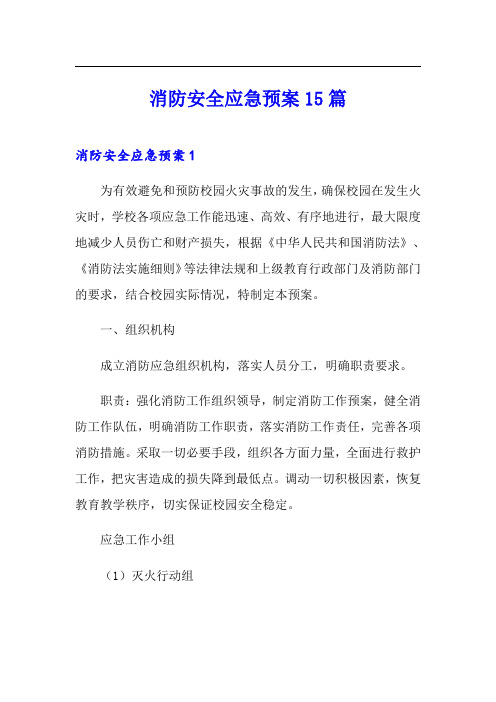 消防安全应急预案15篇

消防安全应急预案1

为有效避免和预防校园火灾事故的发生，确保校园在发生火灾时，学校各项应急工作能迅速、高效、有序地进行，最大限度地减少人员伤亡和财产损失，根据《中华人民共和国消防法》、《消防法实施细则》等法律法规和上级教育行政部门及消防部门的要求，结合校园实际情况，特制定本预案。

一、组织机构

成立消防应急组织机构，落实人员分工，明确职责要求。

职责：强化消防工作组织领导，制定消防工作预案，健全消防工作队伍，明确消防工作职责，落实消防工作责任，完善各项消防措施。采取一切必要手段，组织各方面力量，全面进行救护工作，把灾害造成的损失降到最低点。调动一切积极因素，恢复教育教学秩序，切实保证校园安全稳定。

应急工作小组

（1）灭火行动组